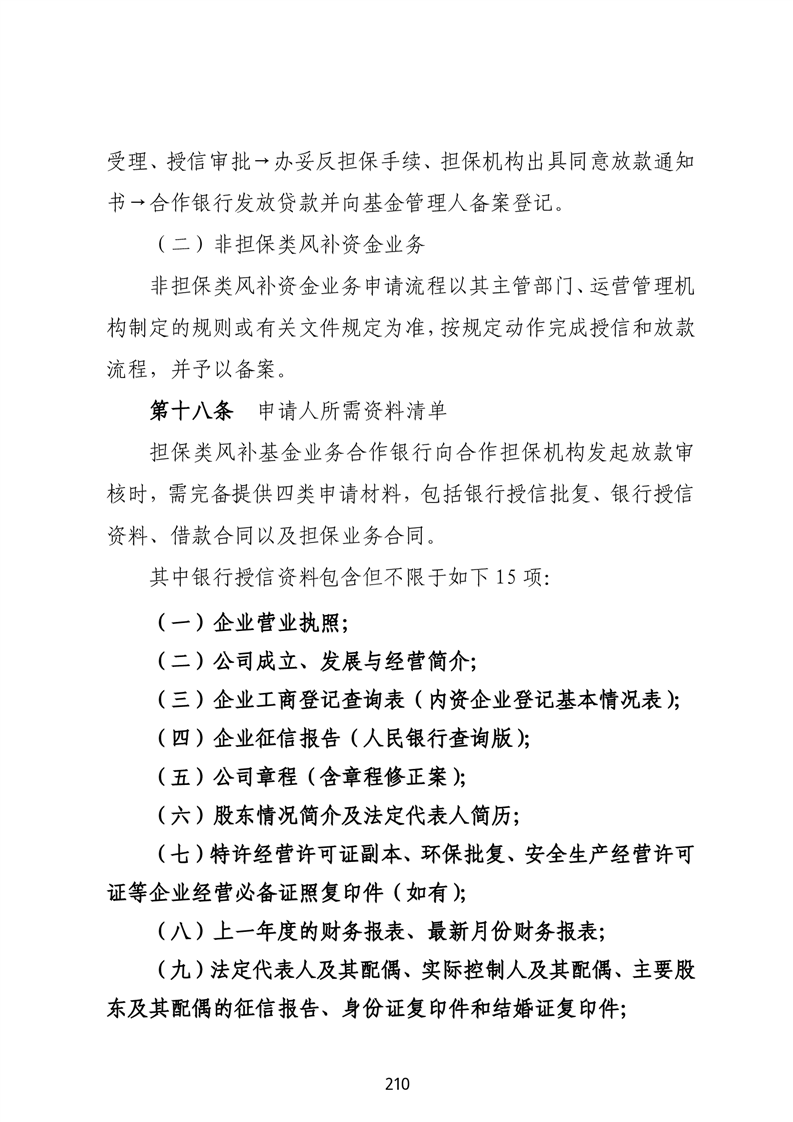 受理、授信审批→办妥反担保手续、担保机构出具同意放款通知书→合作银行发放贷款并向基金管理人备案登记。

（二）非担保类风补资金业务

非担保类风补资金业务申请流程以其主管部门、运营管理机构制定的规则或有关文件规定为准，按规定动作完成授信和放款流程，并予以备案。

第十八条　申请人所需资料清单

担保类风补基金业务合作银行向合作担保机构发起放款审核时，需完备提供四类申请材料，包括银行授信批复、银行授信资料、借款合同以及担保业务合同。

其中银行授信资料包含但不限于如下 15 项：

（一）企业营业执照；

（二）公司成立、发展与经营简介；

（三）企业工商登记查询表（内资企业登记基本情况表）；

（四）企业征信报告（人民银行查询版）；

（五）公司章程（含章程修正案）；

（六）股东情况简介及法定代表人简历；

（七）特许经营许可证副本、环保批复、安全生产经营许可证等企业经营必备证照复印件（如有）；

（八）上一年度的财务报表、最新月份财务报表；

（九）法定代表人及其配偶、实际控制人及其配偶、主要股东及其配偶的征信报告、身份证复印件和结婚证复印件；

210